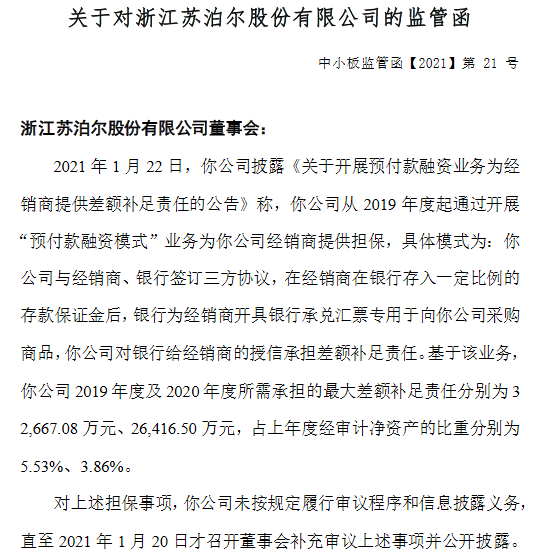 关于对浙江苏泊尔股份有限公司的监管函

中小板监管函【2021】第 21 号

浙江苏泊尔股份有限公司董事会：

2021 年 1 月 22 日，你公司披露《关于开展预付款融资业务为经销商提供差额补足责任的公告》称，你公司从 2019 年度起通过开展“预付款融资模式”业务为你公司经销商提供担保，具体模式为：你公司与经销商、银行签订三方协议，在经销商在银行存入一定比例的存款保证金后，银行为经销商开具银行承兑汇票专用于向你公司采购商品，你公司对银行给经销商的授信承担差额补足责任。基于该业务，你公司 2019 年度及 2020 年度所需承担的最大差额补足责任分别为 32,667.08 万元、26,416.50 万元，占上年度经审计净资产的比重分别为 5.53%、3.86%。

对上述担保事项，你公司未按规定履行审议程序和信息披露义务，直至 2021 年 1 月 20 日才召开董事会补充审议上述事项并公开披露。